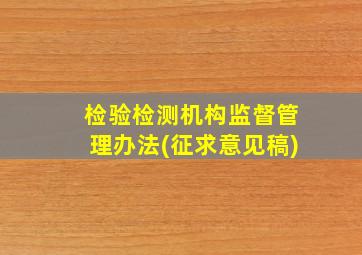 检验检测机构监督管理办法(征求意见稿)